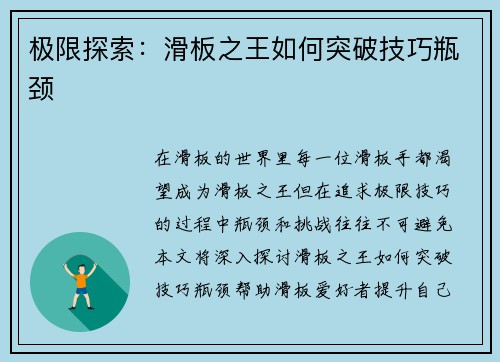 极限探索：滑板之王如何突破技巧瓶颈

在滑板的世界里每一位滑板手都渴望成为滑板之王但在追求极限技巧的过程中瓶颈和挑战往往不可避免本文将深入探讨滑板之王如何突破技巧瓶颈帮助滑板爱好者提升自己